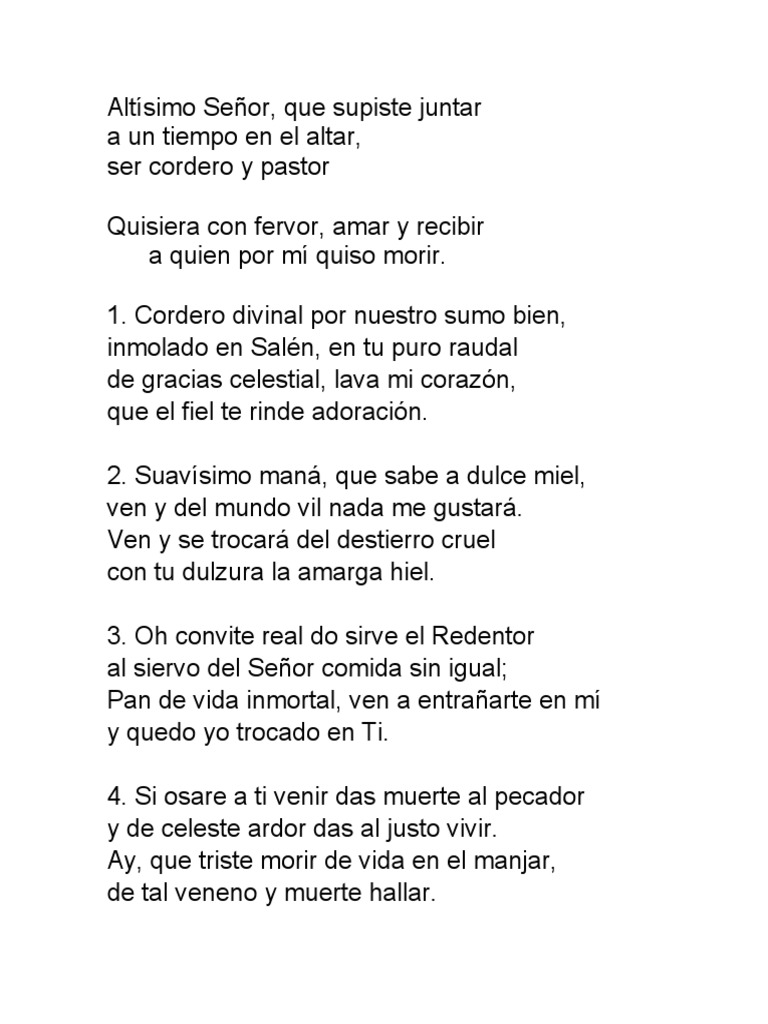 Altísimo Señor, que supiste juntar
a un tiempo en el altar,
ser cordero y pastor

Quisiera con fervor, amar y recibir
a quien por mí quiso morir.

1. Cordero divinal por nuestro sumo bien,
inmolado en Salén, en tu puro raudal
de gracias celestial, lava mi corazón,
que el fiel te rinde adoración.

2. Suavísimo maná, que sabe a dulce miel,
ven y del mundo vil nada me gustará.
Ven y se trocará del destierro cruel
con tu dulzura la amarga hiel.

3. Oh convite real do sirve el Redentor
al siervo del Señor comida sin igual;
Pan de vida inmortal, ven a entrañarte en mí
y quedo yo trocado en Ti.

4. Si osare a ti venir das muerte al pecador
y de celeste ardor das al justo vivir.
Ay, que triste morir de vida en el manjar,
de tal veneno y muerte hallar.